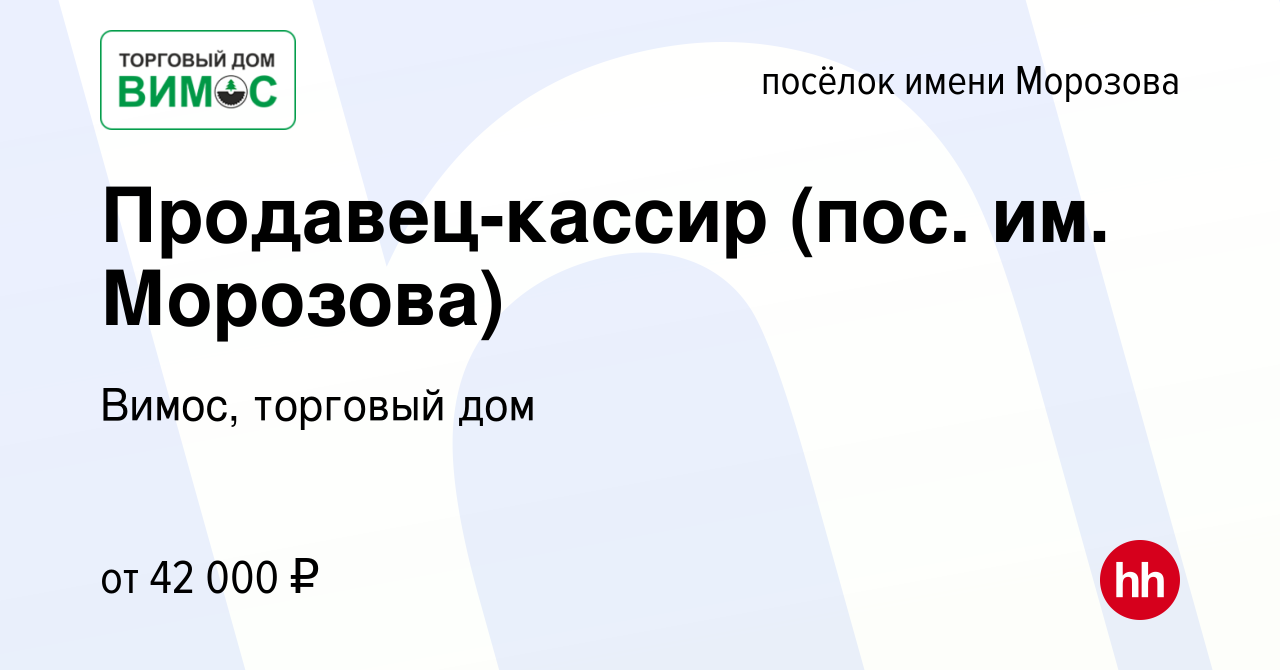 ТОРГОВЫЙ ДОМ
ВИМОС

посёлок имени Морозова

Продавец-кассир (пос. им. Морозова)

Вимос, торговый дом

от 42 000 ₽

hh